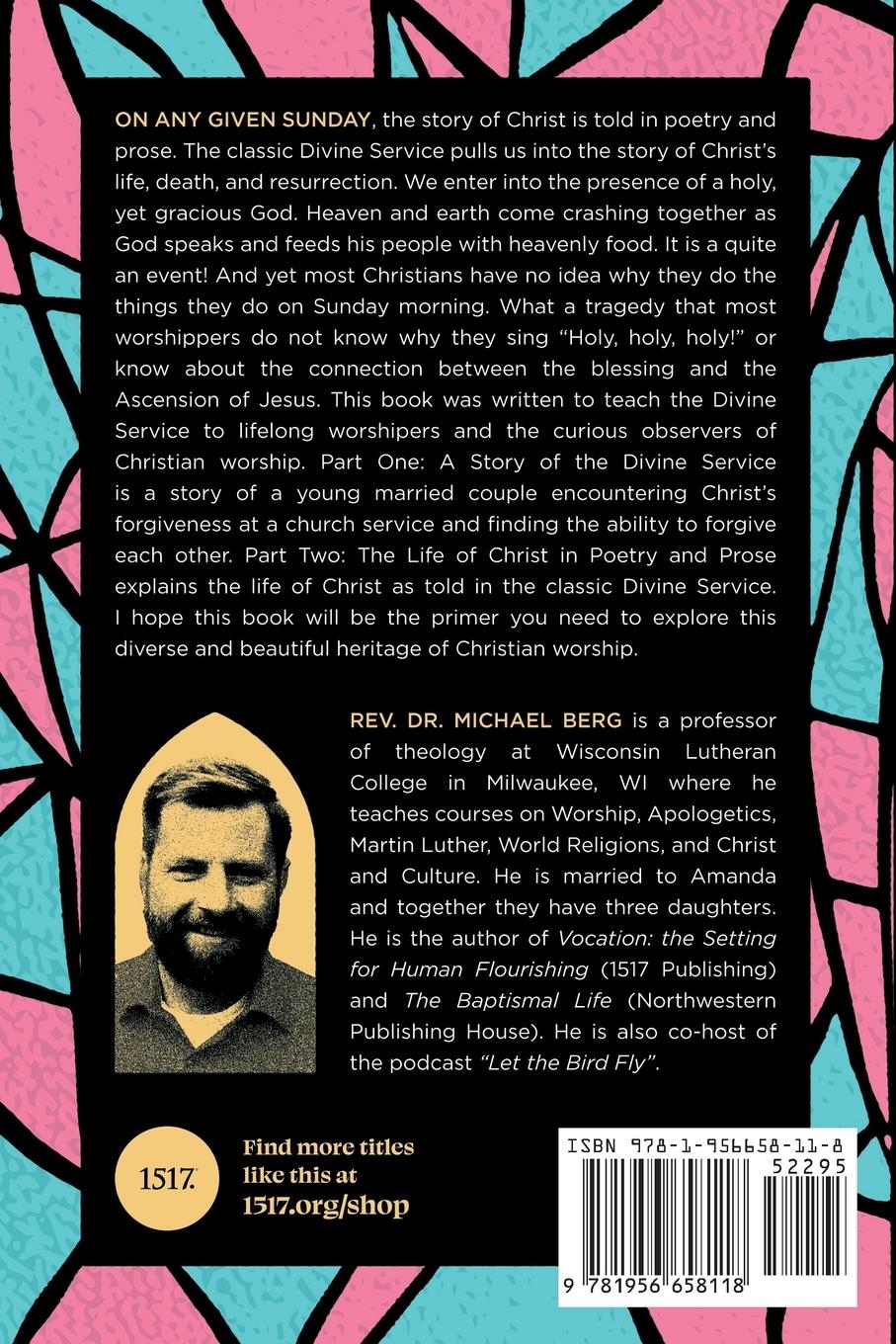 ON ANY GIVEN SUNDAY, the story of Christ is told in poetry and prose. The classic Divine Service pulls us into the story of Christ's life, death, and resurrection. We enter into the presence of a holy, yet gracious God. Heaven and earth come crashing together as God speaks and feeds his people with heavenly food. It is a quite an event! And yet most Christians have no idea why they do the things they do on Sunday morning. What a tragedy that most worshippers do not know why they sing "Holy, holy, holy!" or know about the connection between the blessing and the Ascension of Jesus. This book was written to teach the Divine Service to lifelong worshipers and the curious observers of Christian worship. Part One: A Story of the Divine Service is a story of a young married couple encountering Christ's forgiveness at a church service and finding the ability to forgive each other. Part Two: The Life of Christ in Poetry and Prose explains the life of Christ as told in the classic Divine Service. I hope this book will be the primer you need to explore this diverse and beautiful heritage of Christian worship.

REV. DR. MICHAEL BERG is a professor of theology at Wisconsin Lutheran College in Milwaukee, WI where he teaches courses on Worship, Apologetics, Martin Luther, World Religions, and Christ and Culture. He is married to Amanda and together they have three daughters. He is the author of Vocation: the Setting for Human Flourishing (1517 Publishing) and The Baptismal Life (Northwestern Publishing House). He is also co-host of the podcast "Let the Bird Fly".

1517.

Find more titles like this at 1517.org/shop

ISBN 978-1-956658-11-8

52295

9 781956 658118